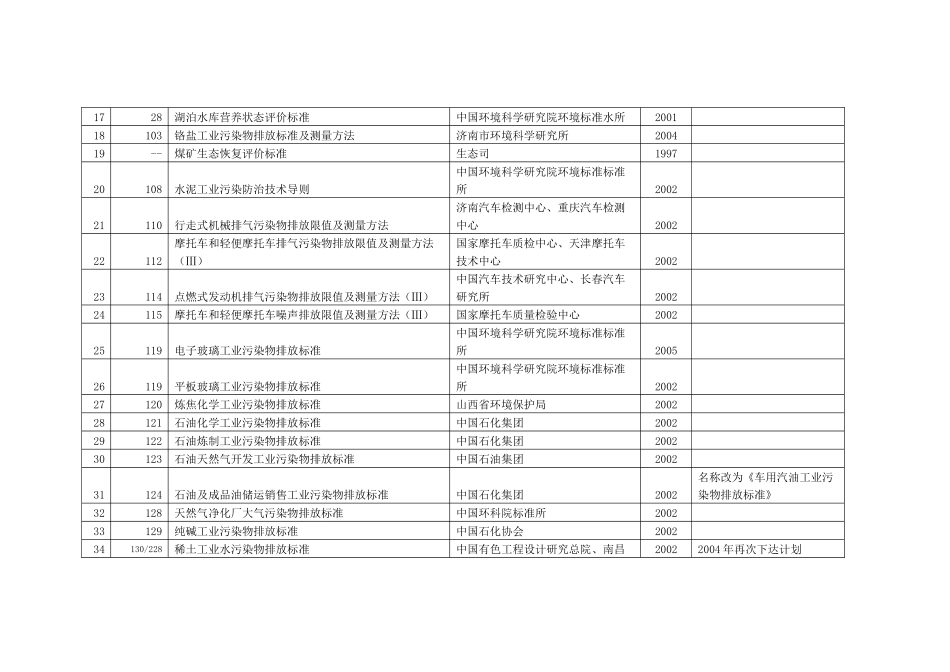 | 17 | 28 | 湖泊水库营养状态评价标准 | 中国环境科学研究院环境标准水所 | 2001 | |
|---|---|---|---|---|---|
| 18 | 103 | 铬盐工业污染物排放标准及测量方法 | 济南市环境科学研究所 | 2004 | |
| 19 | -- | 煤矿生态恢复评价标准 | 生态司 | 1997 | |
| 20 | 108 | 水泥工业污染防治技术导则 | 中国环境科学研究院环境标准标准所 | 2002 | |
| 21 | 110 | 行走式机械排气污染物排放限值及测量方法 | 济南汽车检测中心、重庆汽车检测中心 | 2002 | |
| 22 | 112 | 摩托车和轻便摩托车排气污染物排放限值及测量方法（III） | 国家摩托车质检中心、天津摩托车技术中心 | 2002 | |
| 23 | 114 | 点燃式发动机排气污染物排放限值及测量方法（III） | 中国汽车技术研究中心、长春汽车研究所 | 2002 | |
| 24 | 115 | 摩托车和轻便摩托车噪声排放限值及测量方法（III） | 国家摩托车质量检验中心 | 2002 | |
| 25 | 119 | 电子玻璃工业污染物排放标准 | 中国环境科学研究院环境标准标准所 | 2005 | |
| 26 | 119 | 平板玻璃工业污染物排放标准 | 中国环境科学研究院环境标准标准所 | 2002 | |
| 27 | 120 | 炼焦化学工业污染物排放标准 | 山西省环境保护局 | 2002 | |
| 28 | 121 | 石油化学工业污染物排放标准 | 中国石化集团 | 2002 | |
| 29 | 122 | 石油炼制工业污染物排放标准 | 中国石化集团 | 2002 | |
| 30 | 123 | 石油天然气开发工业污染物排放标准 | 中国石油集团 | 2002 | |
| 31 | 124 | 石油及成品油储运销售工业污染物排放标准 | 中国石化集团 | 2002 | 名称改为《车用汽油工业污染物排放标准》 |
| 32 | 128 | 天然气净化厂大气污染物排放标准 | 中国环科院标准所 | 2002 | |
| 33 | 129 | 纯碱工业污染物排放标准 | 中国石化协会 | 2002 | |
| 34 | 130/228 | 稀土工业水污染物排放标准 | 中国有色工程设计研究总院、南昌 | 2002 | 2004 年再次下达计划 |